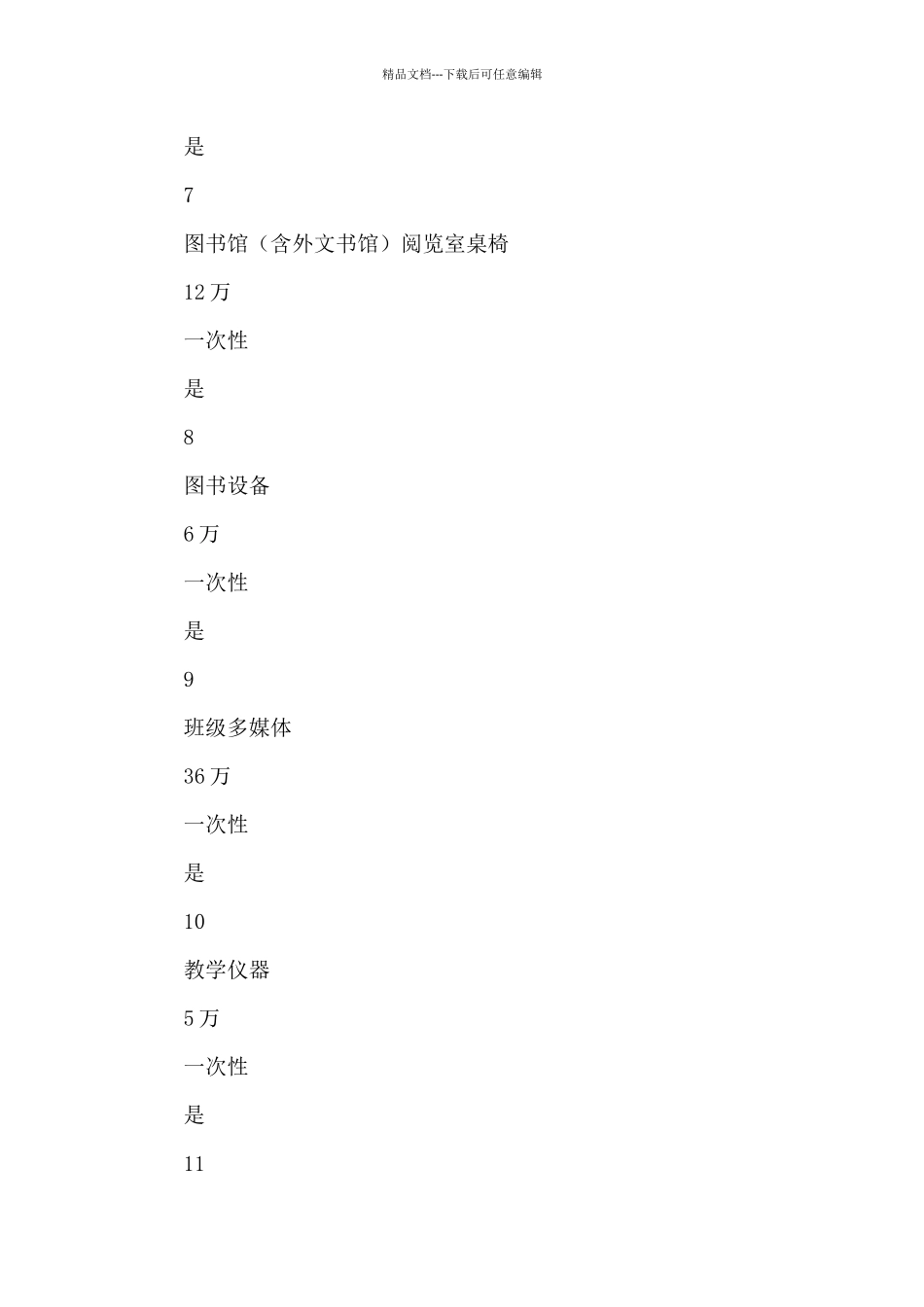 精品文档---下载后可任意编辑

是

7

图书馆（含外文书馆）阅览室桌椅

12 万

一次性

是

8

图书设备

6 万

一次性

是

9

班级多媒体

36 万

一次性

是

10

教学仪器

5 万

一次性

是

11